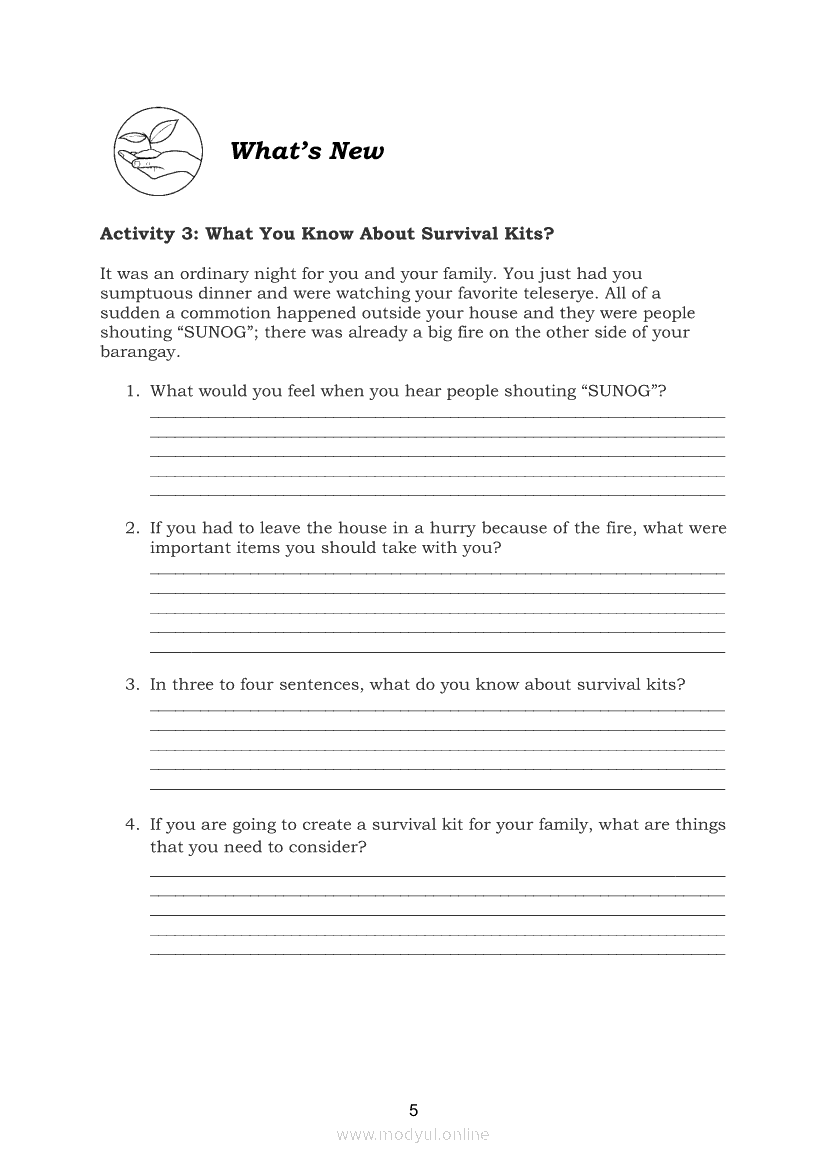 What's New

Activity 3: What You Know About Survival Kits?

It was an ordinary night for you and your family. You just had you sumptuous dinner and were watching your favorite teleserye. All of a sudden a commotion happened outside your house and they were people shouting "SUNOG"; there was already a big fire on the other side of your barangay.

1. What would you feel when you hear people shouting "SUNOG"?

2. If you had to leave the house in a hurry because of the fire, what were important items you should take with you?

3. In three to four sentences, what do you know about survival kits?

4. If you are going to create a survival kit for your family, what are things that you need to consider?

5

www.modyul.online